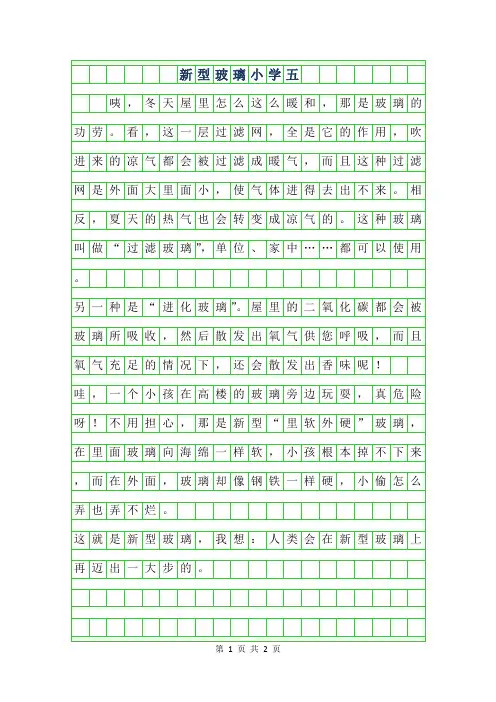 新型玻璃小学五

咦，冬天屋里怎么这么暖和，那是玻璃的功劳。看，这一层过滤网，全是它的作用，吹进来的凉气都会被过滤成暖气，而且这种过滤网是外面大里面小，使气体进得去出不来。相反，夏天的热气也会转变成凉气的。这种玻璃叫做“过滤玻璃”，单位、家中……都可以使用。

另一种是“进化玻璃”。屋里的二氧化碳都会被玻璃所吸收，然后散发出氧气供您呼吸，而且氧气充足的情况下，还会散发出香味呢！

哇，一个小孩在高楼的玻璃旁边玩耍，真危险呀！不用担心，那是新型“里软外硬”玻璃，在里面玻璃向海绵一样软，小孩根本掉不下来，而在外面，玻璃却像钢铁一样硬，小偷怎么弄也弄不烂。

这就是新型玻璃，我想：人类会在新型玻璃上再迈出一大步的。

第 1 页 共 2 页